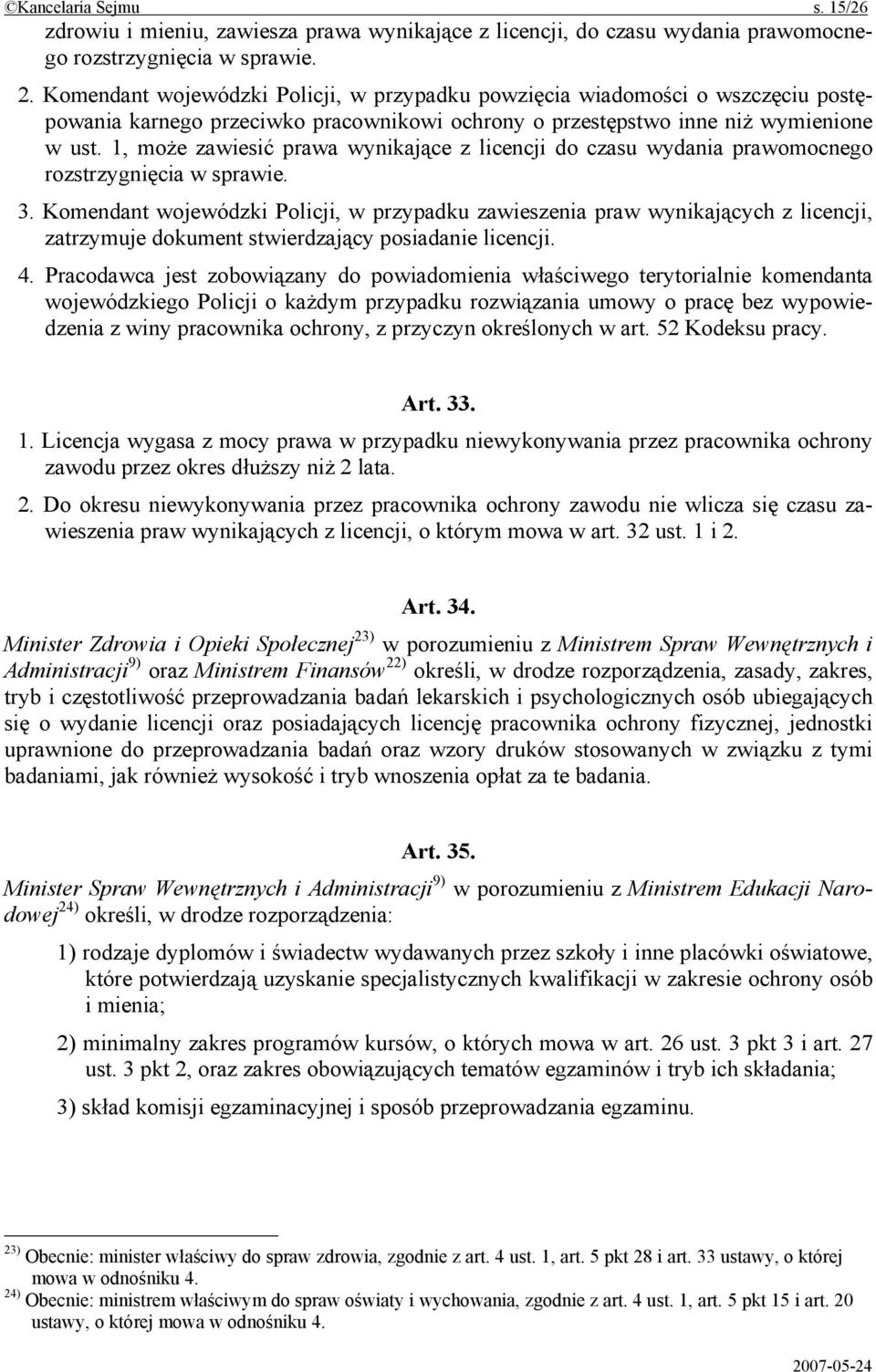 ©Kancelaria Sejmu s. 15/26

zdrowiu i mieniu, zawiesza prawa wynikające z licencji, do czasu wydania prawomocnego rozstrzygnięcia w sprawie.

2. Komendant wojewódzki Policji, w przypadku powzięcia wiadomości o wszczęciu postępowania karnego przeciwko pracownikowi ochrony o przestępstwo inne niż wymienione w ust. 1, może zawiesić prawa wynikające z licencji do czasu wydania prawomocnego rozstrzygnięcia w sprawie.

3. Komendant wojewódzki Policji, w przypadku zawieszenia praw wynikających z licencji, zatrzymuje dokument stwierdzający posiadanie licencji.

4. Pracodawca jest zobowiązany do powiadomienia właściwego terytorialnie komendanta wojewódzkiego Policji o każdym przypadku rozwiązania umowy o pracę bez wypowiedzenia z winy pracownika ochrony, z przyczyn określonych w art. 52 Kodeksu pracy.

Art. 33.

1. Licencja wygasa z mocy prawa w przypadku niewykonywania przez pracownika ochrony zawodu przez okres dłuższy niż 2 lata.

2. Do okresu niewykonywania przez pracownika ochrony zawodu nie wlicza się czasu zawieszenia praw wynikających z licencji, o którym mowa w art. 32 ust. 1 i 2.

Art. 34.

Minister Zdrowia i Opieki Społecznej$^{23)}$ w porozumieniu z Ministrem Spraw Wewnętrznych i Administracji$^{9)}$ oraz Ministrem Finansów$^{22)}$ określi, w drodze rozporządzenia, zasady, zakres, tryb i częstotliwość przeprowadzania badań lekarskich i psychologicznych osób ubiegających się o wydanie licencji oraz posiadających licencję pracownika ochrony fizycznej, jednostki uprawnione do przeprowadzania badań oraz wzory druków stosowanych w związku z tymi badaniami, jak również wysokość i tryb wnoszenia opłat za te badania.

Art. 35.

Minister Spraw Wewnętrznych i Administracji$^{9)}$ w porozumieniu z Ministrem Edukacji Narodowej$^{24)}$ określi, w drodze rozporządzenia:

1) rodzaje dyplomów i świadectw wydawanych przez szkoły i inne placówki oświatowe, które potwierdzają uzyskanie specjalistycznych kwalifikacji w zakresie ochrony osób i mienia;

2) minimalny zakres programów kursów, o których mowa w art. 26 ust. 3 pkt 3 i art. 27 ust. 3 pkt 2, oraz zakres obowiązujących tematów egzaminów i tryb ich składania;

3) skład komisji egzaminacyjnej i sposób przeprowadzania egzaminu.

$^{23)}$ Obecnie: minister właściwy do spraw zdrowia, zgodnie z art. 4 ust. 1, art. 5 pkt 28 i art. 33 ustawy, o której mowa w odnośniku 4.
$^{24)}$ Obecnie: ministrem właściwym do spraw oświaty i wychowania, zgodnie z art. 4 ust. 1, art. 5 pkt 15 i art. 20 ustawy, o której mowa w odnośniku 4.

2007-05-24